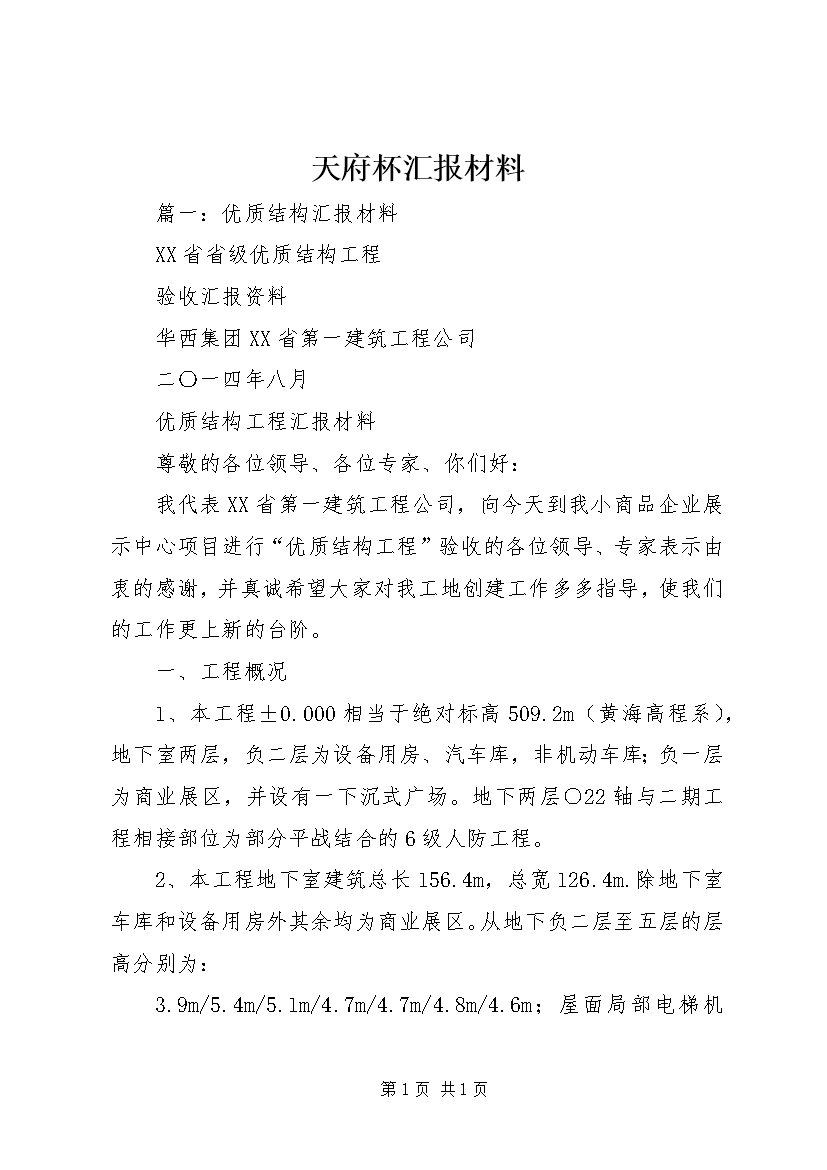 天府杯汇报材料

篇一：优质结构汇报材料

XX省省级优质结构工程

验收汇报资料

华西集团XX省第一建筑工程公司

二〇一四年八月

优质结构工程汇报材料

尊敬的各位领导、各位专家、你们好：

我代表XX省第一建筑工程公司，向今天到我小商品企业展示中心项目进行“优质结构工程”验收的各位领导、专家表示由衷的感谢，并真诚希望大家对我工地创建工作多多指导，使我们的工作更上新的台阶。

一、工程概况

1、本工程±0.000相当于绝对标高509.2m（黄海高程系），地下室两层，负二层为设备用房、汽车库，非机动车库；负一层为商业展区，并设有一下沉式广场。地下两层〇22轴与二期工程相接部位为部分平战结合的6级人防工程。

2、本工程地下室建筑总长156.4m，总宽126.4m.除地下室车库和设备用房外其余均为商业展区。从地下负二层至五层的层高分别为：

3.9m/5.4m/5.1m/4.7m/4.7m/4.8m/4.6m；屋面局部电梯机

第1页 共1页